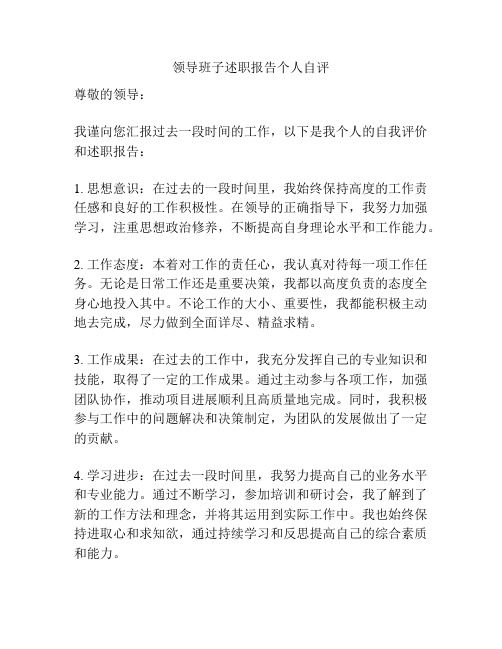 领导班子述职报告个人自评

尊敬的领导：

我谨向您汇报过去一段时间的工作，以下是我个人的自我评价和述职报告：

1. 思想意识：在过去的一段时间里，我始终保持高度的工作责任感和良好的工作积极性。在领导的正确指导下，我努力加强学习，注重思想政治修养，不断提高自身理论水平和工作能力。

2. 工作态度：本着对工作的责任心，我认真对待每一项工作任务。无论是日常工作还是重要决策，我都以高度负责的态度全身心地投入其中。不论工作的大小、重要性，我都能积极主动地去完成，尽力做到全面详尽、精益求精。

3. 工作成果：在过去的工作中，我充分发挥自己的专业知识和技能，取得了一定的工作成果。通过主动参与各项工作，加强团队协作，推动项目进展顺利且高质量地完成。同时，我积极参与工作中的问题解决和决策制定，为团队的发展做出了一定的贡献。

4. 学习进步：在过去一段时间里，我努力提高自己的业务水平和专业能力。通过不断学习，参加培训和研讨会，我了解到了新的工作方法和理念，并将其运用到实际工作中。我也始终保持进取心和求知欲，通过持续学习和反思提高自己的综合素质和能力。